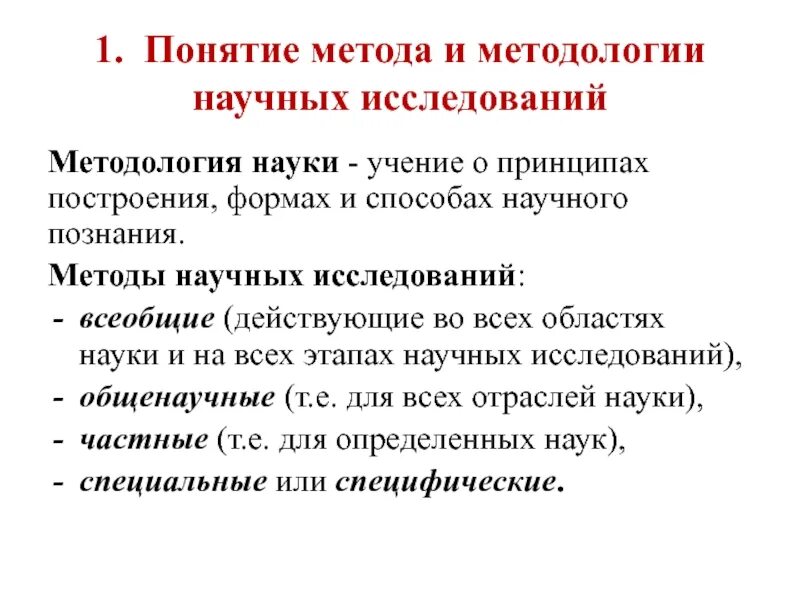 1. Понятие метода и методологии научных исследований

Методология науки - учение о принципах построения, формах и способах научного познания.

Методы научных исследований:
- всеобщие (действующие во всех областях науки и на всех этапах научных исследований),
- общенаучные (т.е. для всех отраслей науки),
- частные (т.е. для определенных наук),
- специальные или специфические.